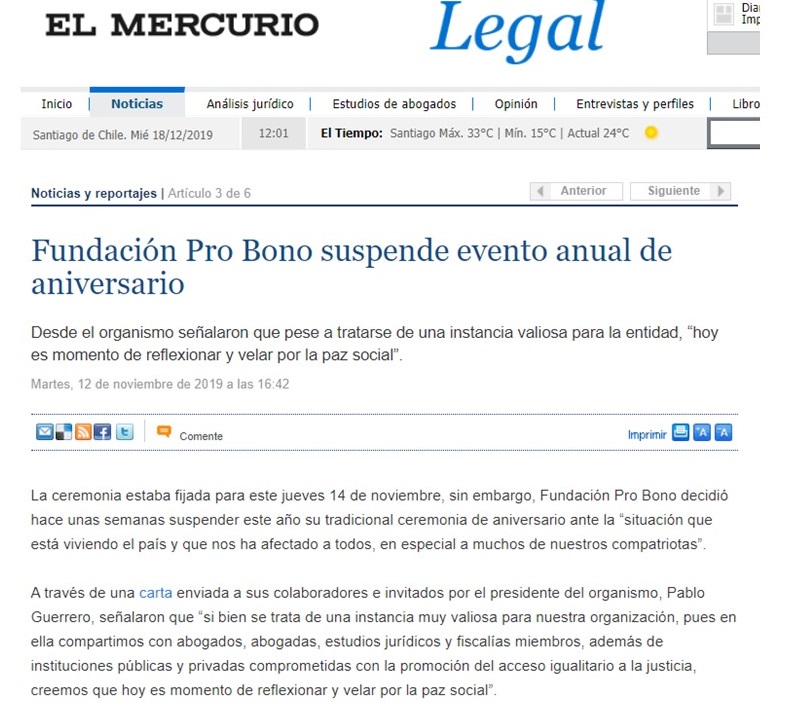 EL MERCURIO Legal

Diar
Imp

Inicio | Noticias | Análisis jurídico | Estudios de abogados | Opinión | Entrevistas y perfiles | Libro

Santiago de Chile. Mié 18/12/2019 12:01 El Tiempo: Santiago Máx. 33°C | Mín. 15°C | Actual 24°C

Noticias y reportajes | Artículo 3 de 6

Anterior Siguiente

Fundación Pro Bono suspende evento anual de aniversario

Desde el organismo señalaron que pese a tratarse de una instancia valiosa para la entidad, “hoy es momento de reflexionar y velar por la paz social”.

Martes, 12 de noviembre de 2019 a las 16:42

Comente

Imprimir A A

La ceremonia estaba fijada para este jueves 14 de noviembre, sin embargo, Fundación Pro Bono decidió hace unas semanas suspender este año su tradicional ceremonia de aniversario ante la “situación que está viviendo el país y que nos ha afectado a todos, en especial a muchos de nuestros compatriotas”.

A través de una carta enviada a sus colaboradores e invitados por el presidente del organismo, Pablo Guerrero, señalaron que “si bien se trata de una instancia muy valiosa para nuestra organización, pues en ella compartimos con abogados, abogadas, estudios jurídicos y fiscalías miembros, además de instituciones públicas y privadas comprometidas con la promoción del acceso igualitario a la justicia, creemos que hoy es momento de reflexionar y velar por la paz social”.